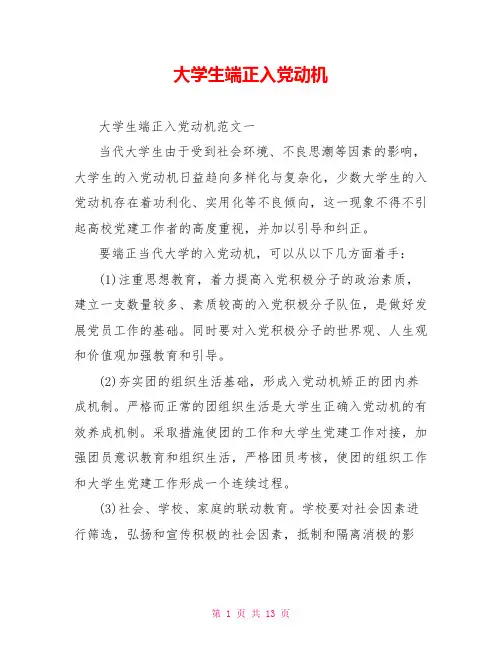 大学生端正入党动机

大学生端正入党动机范文一

当代大学生由于受到社会环境、不良思潮等因素的影响，大学生的入党动机日益趋向多样化与复杂化，少数大学生的入党动机存在着功利化、实用化等不良倾向，这一现象不得不引起高校党建工作者的高度重视，并加以引导和纠正。

要端正当代大学的入党动机，可以从以下几方面着手：

(1)注重思想教育，着力提高入党积极分子的政治素质，建立一支数量较多、素质较高的入党积极分子队伍，是做好发展党员工作的基础。同时要对入党积极分子的世界观、人生观和价值观加强教育和引导。

(2)夯实团的组织生活基础，形成入党动机矫正的团内养成机制。严格而正常的团组织生活是大学生正确入党动机的有效养成机制。采取措施使团的工作和大学生党建工作对接，加强团员意识教育和组织生活，严格团员考核，使团的组织工作和大学生党建工作形成一个连续过程。

(3)社会、学校、家庭的联动教育。学校要对社会因素进行筛选，弘扬和宣传积极的社会因素，抵制和隔离消极的影

第 1 页 共 13 页